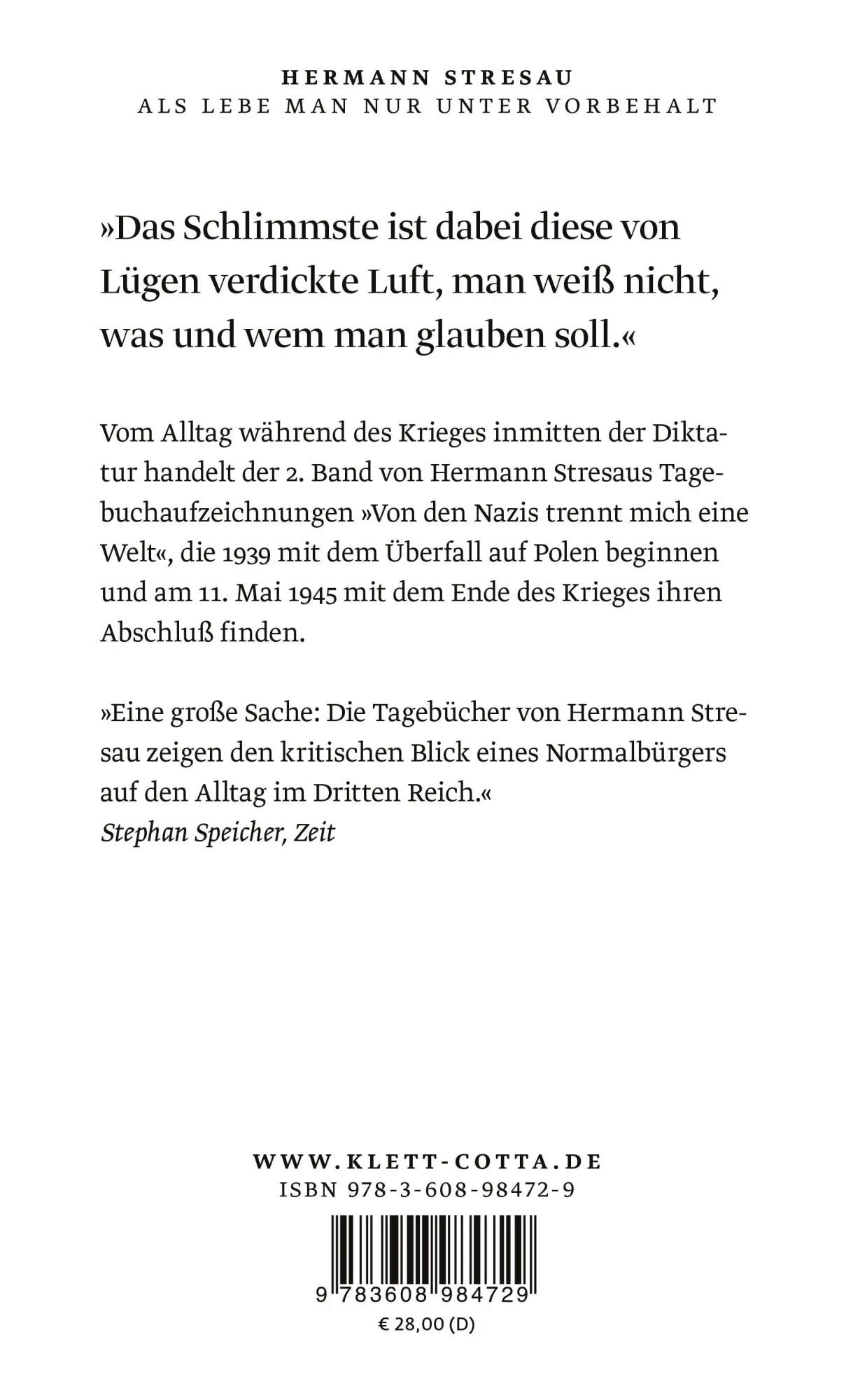 HERMANN STRESAU
ALS LEBE MAN NUR UNTER VORBEHALT

»Das Schlimmste ist dabei diese von Lügen verdickte Luft, man weiß nicht, was und wem man glauben soll.«

Vom Alltag während des Krieges inmitten der Diktatur handelt der 2. Band von Hermann Stresaus Tagebuchaufzeichnungen »Von den Nazis trennt mich eine Welt«, die 1939 mit dem Überfall auf Polen beginnen und am 11. Mai 1945 mit dem Ende des Krieges ihren Abschluß finden.

»Eine große Sache: Die Tagebücher von Hermann Stresau zeigen den kritischen Blick eines Normalbürgers auf den Alltag im Dritten Reich.«
Stephan Speicher, Zeit

WWW.KLETT-COTTA.DE
ISBN 978-3-608-98472-9
9 783608 984729
€ 28,00 (D)